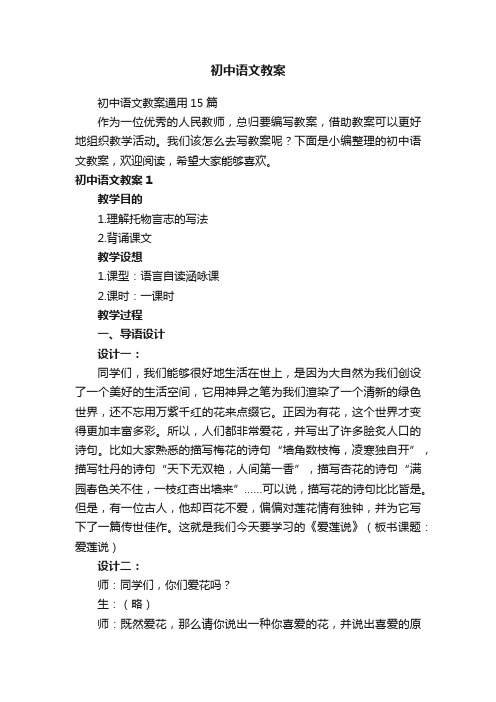 初中语文教案

初中语文教案通用15篇

作为一位优秀的人民教师，总归要编写教案，借助教案可以更好地组织教学活动。我们该怎么去写教案呢？下面是小编整理的初中语文教案，欢迎阅读，希望大家能够喜欢。

初中语文教案1

教学目的

1.理解托物言志的写法

2.背诵课文

教学设想

1.课型：语言自读涵咏课

2.课时：一课时

教学过程

一、导语设计

设计一：

同学们，我们能够很好地生活在世上，是因为大自然为我们创设了一个美好的生活空间，它用神异之笔为我们渲染了一个清新的绿色世界，还不忘用万紫千红的花来点缀它。正因为有花，这个世界才变得更加丰富多彩。所以，人们都非常爱花，并写出了许多脍炙人口的诗句。比如大家熟悉的描写梅花的诗句“墙角数枝梅，凌寒独自开”，描写牡丹的诗句“天下无双艳，人间第一香”，描写杏花的诗句“满园春色关不住，一枝红杏出墙来”……可以说，描写花的诗句比比皆是。但是，有一位古人，他却百花不爱，偏偏对莲花情有独钟，并为它写下了一篇传世佳作。这就是我们今天要学习的《爱莲说》（板书课题：爱莲说）

设计二：

师：同学们，你们爱花吗？

生：（略）

师：既然爱花，那么请你说出一种你喜爱的花，并说出喜爱的原